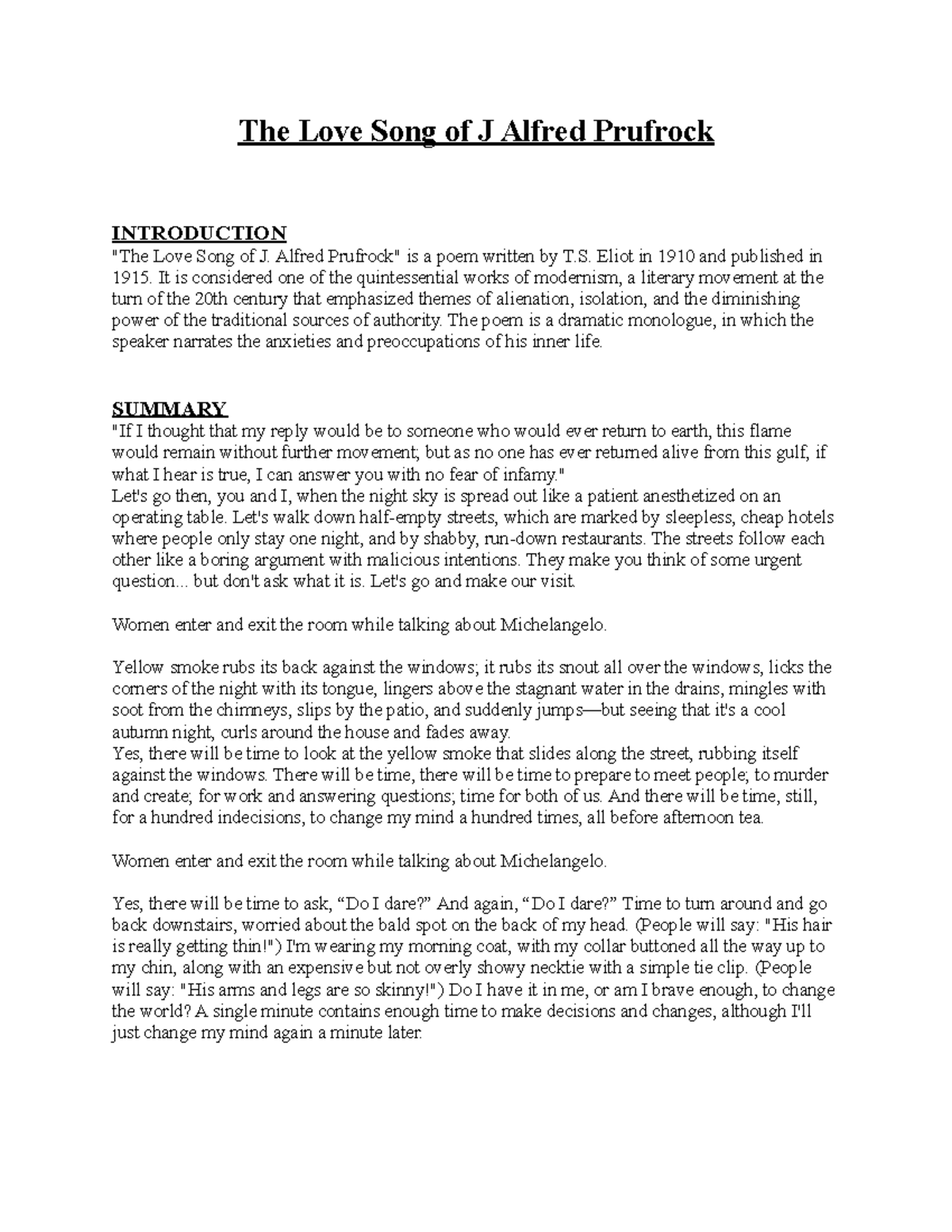 The Love Song of J Alfred Prufrock

INTRODUCTION
"The Love Song of J. Alfred Prufrock" is a poem written by T.S. Eliot in 1910 and published in 1915. It is considered one of the quintessential works of modernism, a literary movement at the turn of the 20th century that emphasized themes of alienation, isolation, and the diminishing power of the traditional sources of authority. The poem is a dramatic monologue, in which the speaker narrates the anxieties and preoccupations of his inner life.

SUMMARY
"If I thought that my reply would be to someone who would ever return to earth, this flame would remain without further movement; but as no one has ever returned alive from this gulf, if what I hear is true, I can answer you with no fear of infamy."
Let's go then, you and I, when the night sky is spread out like a patient anesthetized on an operating table. Let's walk down half-empty streets, which are marked by sleepless, cheap hotels where people only stay one night, and by shabby, run-down restaurants. The streets follow each other like a boring argument with malicious intentions. They make you think of some urgent question... but don't ask what it is. Let's go and make our visit.

Women enter and exit the room while talking about Michelangelo.

Yellow smoke rubs its back against the windows; it rubs its snout all over the windows, licks the corners of the night with its tongue, lingers above the stagnant water in the drains, mingles with soot from the chimneys, slips by the patio, and suddenly jumps—but seeing that it's a cool autumn night, curls around the house and fades away.
Yes, there will be time to look at the yellow smoke that slides along the street, rubbing itself against the windows. There will be time, there will be time to prepare to meet people; to murder and create; for work and answering questions; time for both of us. And there will be time, still, for a hundred indecisions, to change my mind a hundred times, all before afternoon tea.

Women enter and exit the room while talking about Michelangelo.

Yes, there will be time to ask, “Do I dare?” And again, “Do I dare?” Time to turn around and go back downstairs, worried about the bald spot on the back of my head. (People will say: "His hair is really getting thin!") I'm wearing my morning coat, with my collar buttoned all the way up to my chin, along with an expensive but not overly showy necktie with a simple tie clip. (People will say: "His arms and legs are so skinny!") Do I have it in me, or am I brave enough, to change the world? A single minute contains enough time to make decisions and changes, although I'll just change my mind again a minute later.